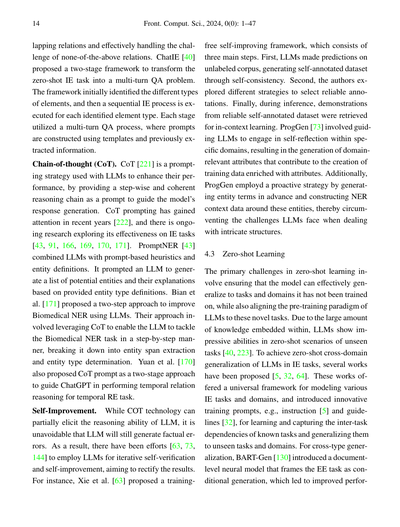 14 Front. Comput. Sci., 2024, 0(0): 1–47

lapping relations and effectively handling the challenge of none-of-the-above relations. ChatIE [40] proposed a two-stage framework to transform the zero-shot IE task into a multi-turn QA problem. The framework initially identified the different types of elements, and then a sequential IE process is executed for each identified element type. Each stage utilized a multi-turn QA process, where prompts are constructed using templates and previously extracted information.

Chain-of-thought (CoT). CoT [221] is a prompting strategy used with LLMs to enhance their performance, by providing a step-wise and coherent reasoning chain as a prompt to guide the model's response generation. CoT prompting has gained attention in recent years [222], and there is ongoing research exploring its effectiveness on IE tasks [43, 91, 166, 169, 170, 171]. PromptNER [43] combined LLMs with prompt-based heuristics and entity definitions. It prompted an LLM to generate a list of potential entities and their explanations based on provided entity type definitions. Bian et al. [171] proposed a two-step approach to improve Biomedical NER using LLMs. Their approach involved leveraging CoT to enable the LLM to tackle the Biomedical NER task in a step-by-step manner, breaking it down into entity span extraction and entity type determination. Yuan et al. [170] also proposed CoT prompt as a two-stage approach to guide ChatGPT in performing temporal relation reasoning for temporal RE task.

Self-Improvement. While COT technology can partially elicit the reasoning ability of LLM, it is unavoidable that LLM will still generate factual errors. As a result, there have been efforts [63, 73, 144] to employ LLMs for iterative self-verification and self-improvement, aiming to rectify the results. For instance, Xie et al. [63] proposed a training-free self-improving framework, which consists of three main steps. First, LLMs made predictions on unlabeled corpus, generating self-annotated dataset through self-consistency. Second, the authors explored different strategies to select reliable annotations. Finally, during inference, demonstrations from reliable self-annotated dataset were retrieved for in-context learning. ProgGen [73] involved guiding LLMs to engage in self-reflection within specific domains, resulting in the generation of domain-relevant attributes that contribute to the creation of training data enriched with attributes. Additionally, ProgGen employd a proactive strategy by generating entity terms in advance and constructing NER context data around these entities, thereby circumventing the challenges LLMs face when dealing with intricate structures.

4.3 Zero-shot Learning

The primary challenges in zero-shot learning involve ensuring that the model can effectively generalize to tasks and domains it has not been trained on, while also aligning the pre-training paradigm of LLMs to these novel tasks. Due to the large amount of knowledge embedded within, LLMs show impressive abilities in zero-shot scenarios of unseen tasks [40, 223]. To achieve zero-shot cross-domain generalization of LLMs in IE tasks, several works have been proposed [5, 32, 64]. These works offered a universal framework for modeling various IE tasks and domains, and introduced innovative training prompts, e.g., instruction [5] and guidelines [32], for learning and capturing the inter-task dependencies of known tasks and generalizing them to unseen tasks and domains. For cross-type generalization, BART-Gen [130] introduced a document-level neural model that frames the EE task as conditional generation, which led to improved perfor-